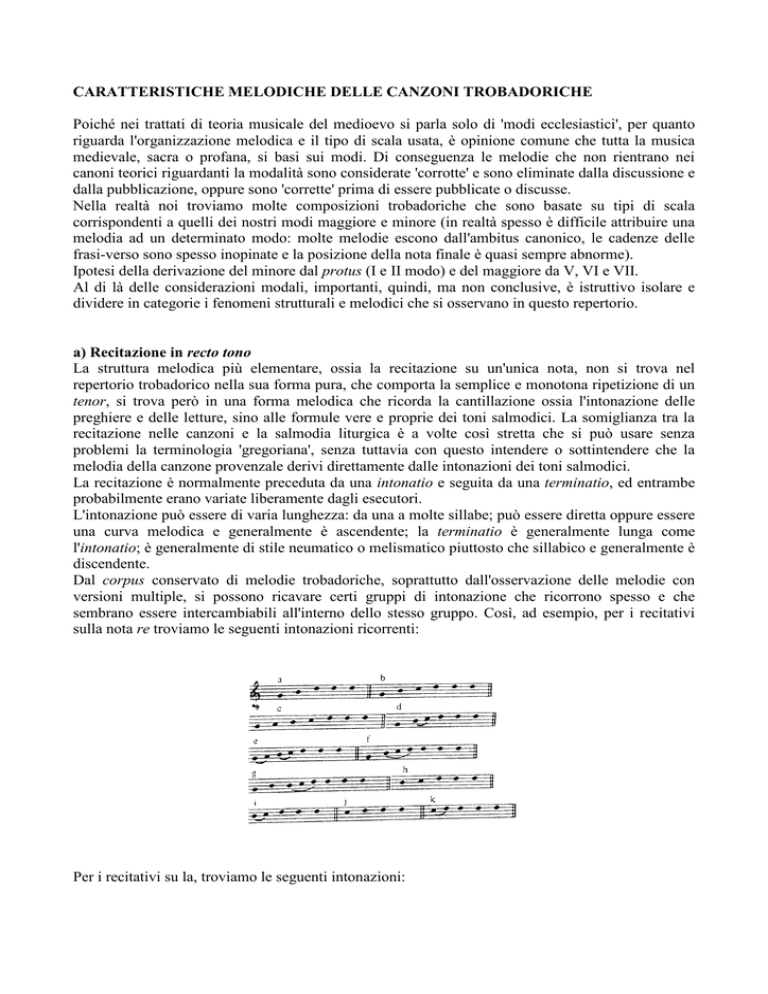 CARATTERISTICHE MELODICHE DELLE CANZONI TROBADORICHE

Poiché nei trattati di teoria musicale del medioevo si parla solo di 'modi ecclesiastici', per quanto riguarda l'organizzazione melodica e il tipo di scala usata, è opinione comune che tutta la musica medievale, sacra o profana, si basi sui modi. Di conseguenza le melodie che non rientrano nei canoni teorici riguardanti la modalità sono considerate 'corrotte' e sono eliminate dalla discussione e dalla pubblicazione, oppure sono 'corrette' prima di essere pubblicate o discusse.
Nella realtà noi troviamo molte composizioni trobadoriche che sono basate su tipi di scala corrispondenti a quelli dei nostri modi maggiore e minore (in realtà spesso è difficile attribuire una melodia ad un determinato modo: molte melodie escono dall'ambitus canonico, le cadenze delle frasi-verso sono spesso inopinate e la posizione della nota finale è quasi sempre abnorme).
Ipotesi della derivazione del minore dal protus (I e II modo) e del maggiore da V, VI e VII.
Al di là delle considerazioni modali, importanti, quindi, ma non conclusive, è istruttivo isolare e dividere in categorie i fenomeni strutturali e melodici che si osservano in questo repertorio.

a) Recitazione in recto tono
La struttura melodica più elementare, ossia la recitazione su un'unica nota, non si trova nel repertorio trobadorico nella sua forma pura, che comporta la semplice e monotona ripetizione di un tenor, si trova però in una forma melodica che ricorda la cantillazione ossia l'intonazione delle preghiere e delle letture, sino alle formule vere e proprie dei toni salmodici. La somiglianza tra la recitazione nelle canzoni e la salmodia liturgica è a volte così stretta che si può usare senza problemi la terminologia 'gregoriana', senza tuttavia con questo intendere o sottintendere che la melodia della canzone provenzale derivi direttamente dalle intonazioni dei toni salmodici.
La recitazione è normalmente preceduta da una intonatio e seguita da una terminatio, ed entrambe probabilmente erano variate liberamente dagli esecutori.
L'intonazione può essere di varia lunghezza: da una a molte sillabe; può essere diretta oppure essere una curva melodica e generalmente è ascendente; la terminatio è generalmente lunga come l'intonatio; è generalmente di stile neumatico o melismatico piuttosto che sillabico e generalmente è discendente.
Dal corpus conservato di melodie trobadoriche, soprattutto dall'osservazione delle melodie con versioni multiple, si possono ricavare certi gruppi di intonazione che ricorrono spesso e che sembrano essere intercambiabili all'interno dello stesso gruppo. Così, ad esempio, per i recitativi sulla nota re troviamo le seguenti intonazioni ricorrenti:

a b c d e f g h i j k

Per i recitativi su la, troviamo le seguenti intonazioni: